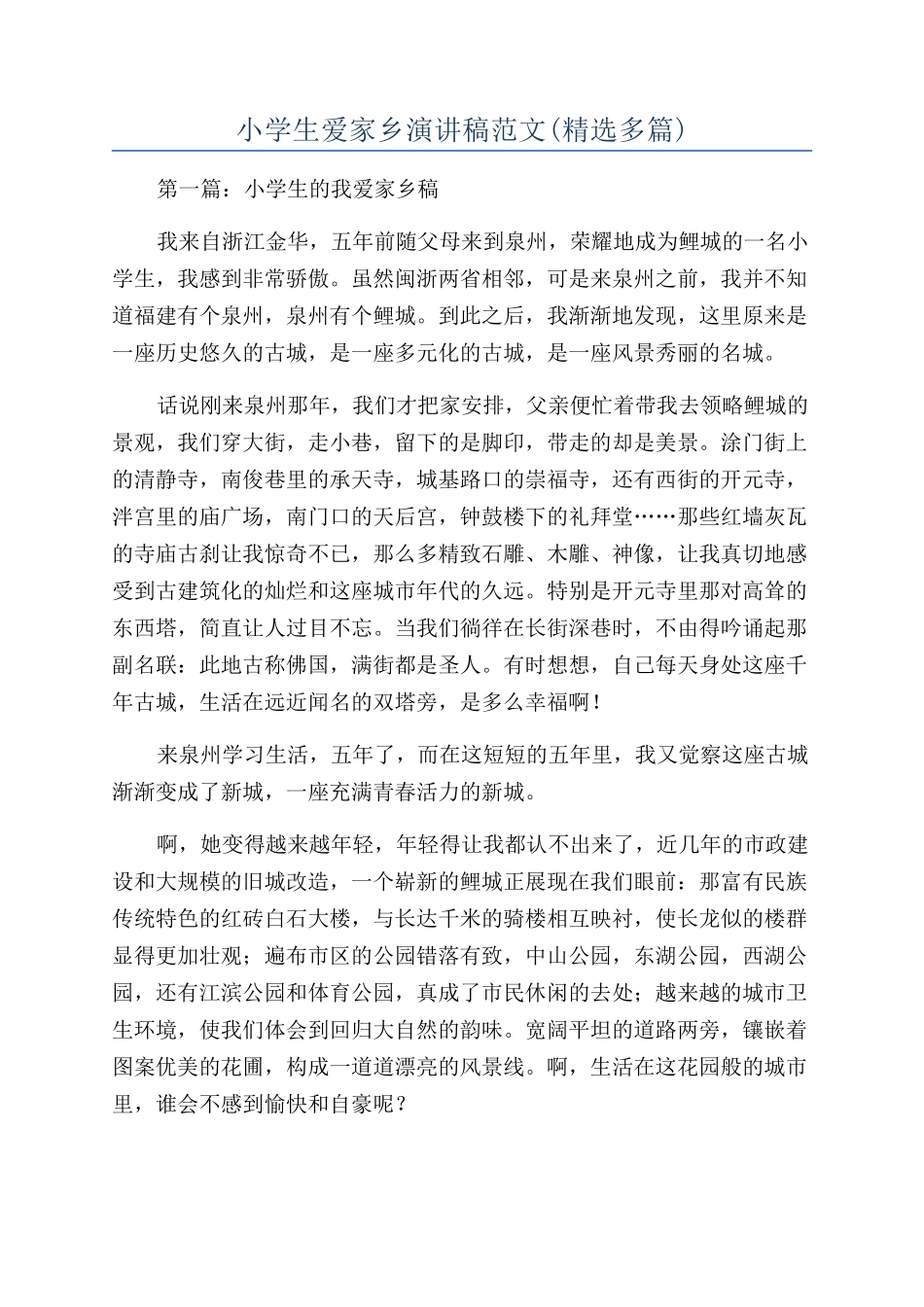 小学生爱家乡演讲稿范文(精选多篇)

第一篇：小学生的我爱家乡稿

我来自浙江金华，五年前随父母来到泉州，荣耀地成为鲤城的一名小学生，我感到非常骄傲。虽然闽浙两省相邻，可是来泉州之前，我并不知道福建有个泉州，泉州有个鲤城。到此之后，我渐渐地发现，这里原来是一座历史悠久的古城，是一座多元化的古城，是一座风景秀丽的名城。

话说刚来泉州那年，我们才把家安排，父亲便忙着带我去领略鲤城的景观，我们穿大街，走小巷，留下的是脚印，带走的却是美景。涂门街上的清静寺，南俊巷里的承天寺，城基路口的崇福寺，还有西街的开元寺，泮宫里的庙广场，南门口的天后宫，钟鼓楼下的礼拜堂……那些红墙灰瓦的寺庙古刹让我惊奇不已，那么多精致石雕、木雕、神像，让我真切地感受到古建筑化的灿烂和这座城市年代的久远。特别是开元寺里那对高耸的东西塔，简直让人过目不忘。当我们徜徉在长街深巷时，不由得吟诵起那副名联：此地古称佛国，满街都是圣人。有时想想，自己每天身处这座千年古城，生活在远近闻名的双塔旁，是多么幸福啊！

来泉州学习生活，五年了，而在这短短的五年里，我又觉察这座古城渐渐变成了新城，一座充满青春活力的新城。

啊，她变得越来越年轻，年轻得让我都认不出来了，近几年的市政建设和大规模的旧城改造，一个崭新的鲤城正展现在我们眼前：那富有民族传统特色的红砖白石大楼，与长达千米的骑楼相互映衬，使长龙似的楼群显得更加壮观；遍布市区的公园错落有致，中山公园，东湖公园，西湖公园，还有江滨公园和体育公园，真成了市民休闲的去处；越来越的城市卫生环境，使我们体会到回归大自然的韵味。宽阔平坦的道路两旁，镶嵌着图案优美的花圃，构成一道道漂亮的风景线。啊，生活在这花园般的城市里，谁会不感到愉快和自豪呢？